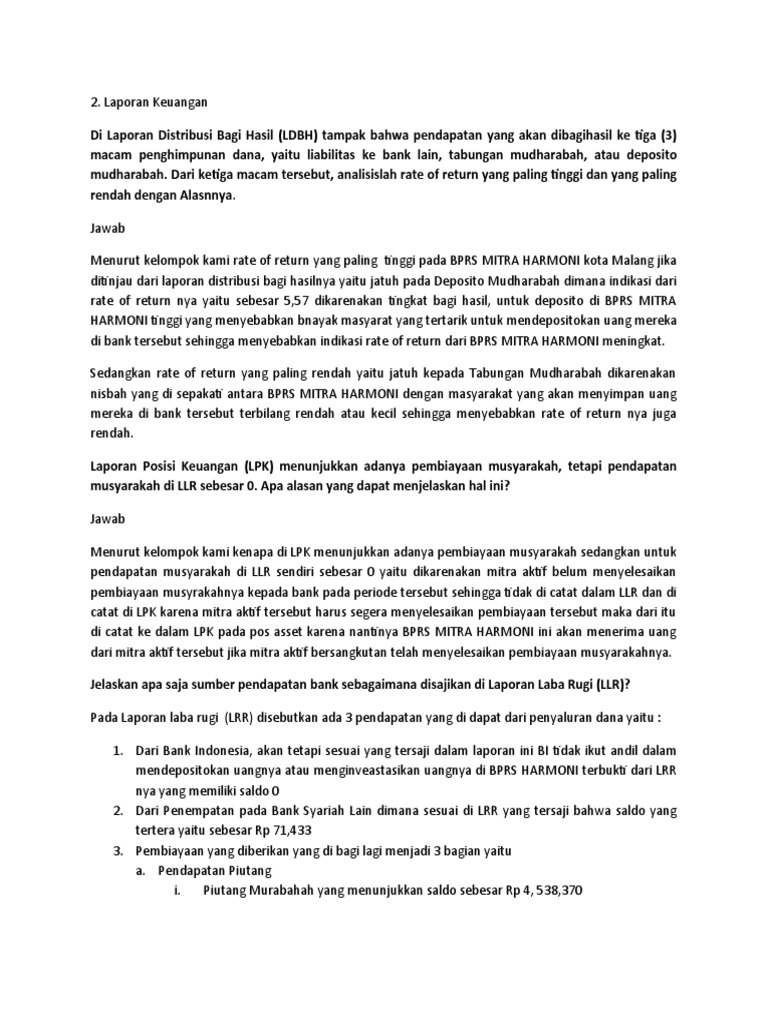 2. Laporan Keuangan

Di Laporan Distribusi Bagi Hasil (LDBH) tampak bahwa pendapatan yang akan dibagihasil ke tiga (3) macam penghimpunan dana, yaitu liabilitas ke bank lain, tabungan mudharabah, atau deposito mudharabah. Dari ketiga macam tersebut, analisislah rate of return yang paling tinggi dan yang paling rendah dengan Alasnnya.

Jawab

Menurut kelompok kami rate of return yang paling tinggi pada BPRS MITRA HARMONI kota Malang jika ditinjau dari laporan distribusi bagi hasilnya yaitu jatuh pada Deposito Mudharabah dimana indikasi dari rate of return nya yaitu sebesar 5,57 dikarenakan tingkat bagi hasil, untuk deposito di BPRS MITRA HARMONI tinggi yang menyebabkan bnayak masyarat yang tertarik untuk mendepositokan uang mereka di bank tersebut sehingga menyebabkan indikasi rate of return dari BPRS MITRA HARMONI meningkat.

Sedangkan rate of return yang paling rendah yaitu jatuh kepada Tabungan Mudharabah dikarenakan nisbah yang di sepakati antara BPRS MITRA HARMONI dengan masyarakat yang akan menyimpan uang mereka di bank tersebut terbilang rendah atau kecil sehingga menyebabkan rate of return nya juga rendah.

Laporan Posisi Keuangan (LPK) menunjukkan adanya pembiayaan musyarakah, tetapi pendapatan musyarakah di LLR sebesar 0. Apa alasan yang dapat menjelaskan hal ini?

Jawab

Menurut kelompok kami kenapa di LPK menunjukkan adanya pembiayaan musyarakah sedangkan untuk pendapatan musyarakah di LLR sendiri sebesar 0 yaitu dikarenakan mitra aktif belum menyelesaikan pembiayaan musyrakahnya kepada bank pada periode tersebut sehingga tidak di catat dalam LLR dan di catat di LPK karena mitra aktif tersebut harus segera menyelesaikan pembiayaan tersebut maka dari itu di catat ke dalam LPK pada pos asset karena nantinya BPRS MITRA HARMONI ini akan menerima uang dari mitra aktif tersebut jika mitra aktif bersangkutan telah menyelesaikan pembiayaan musyarakahnya.

Jelaskan apa saja sumber pendapatan bank sebagaimana disajikan di Laporan Laba Rugi (LLR)?

Pada Laporan laba rugi (LRR) disebutkan ada 3 pendapatan yang di dapat dari penyaluran dana yaitu :

1. Dari Bank Indonesia, akan tetapi sesuai yang tersaji dalam laporan ini BI tidak ikut andil dalam mendepositokan uangnya atau menginveastasikan uangnya di BPRS HARMONI terbukti dari LRR nya yang memiliki saldo 0
2. Dari Penempatan pada Bank Syariah Lain dimana sesuai di LRR yang tersaji bahwa saldo yang tertera yaitu sebesar Rp 71,433
3. Pembiayaan yang diberikan yang di bagi lagi menjadi 3 bagian yaitu
a. Pendapatan Piutang
i. Piutang Murabahah yang menunjukkan saldo sebesar Rp 4, 538,370